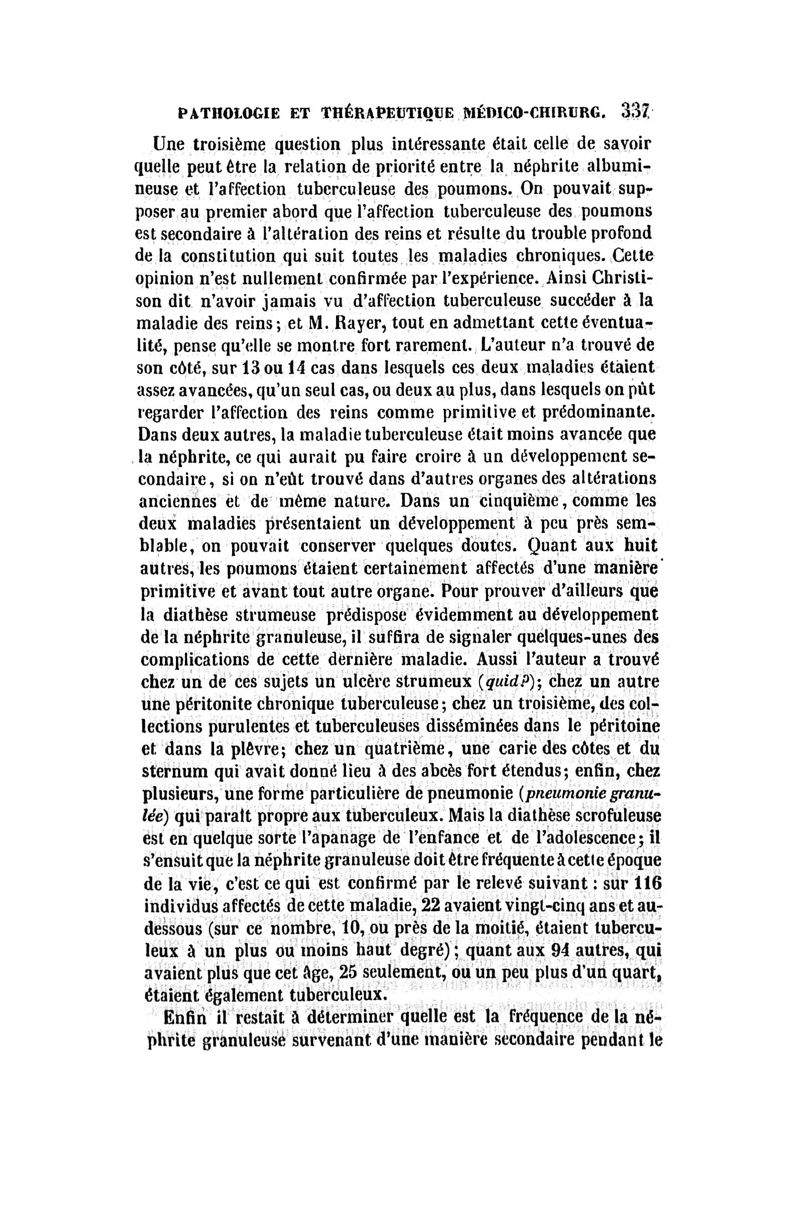 PATHOLOGIE ET THÉRAPEUTIQUE MÉDICO-CHIRURG. 337

Une troisième question plus intéressante était celle de savoir quelle peut être la relation de priorité entre la néphrite albumineuse et l'affection tuberculeuse des poumons. On pouvait supposer au premier abord que l'affection tuberculeuse des poumons est secondaire à l'altération des reins et résulte du trouble profond de la constitution qui suit toutes les maladies chroniques. Cette opinion n'est nullement confirmée par l'expérience. Ainsi Christison dit n'avoir jamais vu d'affection tuberculeuse succéder à la maladie des reins; et M. Rayer, tout en admettant cette éventualité, pense qu'elle se montre fort rarement. L'auteur n'a trouvé de son côté, sur 13 ou 14 cas dans lesquels ces deux maladies étaient assez avancées, qu'un seul cas, ou deux au plus, dans lesquels on pût regarder l'affection des reins comme primitive et prédominante. Dans deux autres, la maladie tuberculeuse était moins avancée que la néphrite, ce qui aurait pu faire croire à un développement secondaire, si on n'eût trouvé dans d'autres organes des altérations anciennes et de même nature. Dans un cinquième, comme les deux maladies présentaient un développement à peu près semblable, on pouvait conserver quelques doutes. Quant aux huit autres, les poumons étaient certainement affectés d'une manière primitive et avant tout autre organe. Pour prouver d'ailleurs que la diathèse strumeuse prédispose évidemment au développement de la néphrite granuleuse, il suffira de signaler quelques-unes des complications de cette dernière maladie. Aussi l'auteur a trouvé chez un de ces sujets un ulcère strumeux (quid?); chez un autre une péritonite chronique tuberculeuse; chez un troisième, des collections purulentes et tuberculeuses disséminées dans le péritoine et dans la plèvre; chez un quatrième, une carie des côtes et du sternum qui avait donné lieu à des abcès fort étendus; enfin, chez plusieurs, une forme particulière de pneumonie (pneumonie granulée) qui paraît propre aux tuberculeux. Mais la diathèse scrofuleuse est en quelque sorte l'apanage de l'enfance et de l'adolescence; il s'ensuit que la néphrite granuleuse doit être fréquente à cette époque de la vie, c'est ce qui est confirmé par le relevé suivant : sur 116 individus affectés de cette maladie, 22 avaient vingt-cinq ans et au-dessous (sur ce nombre, 10, ou près de la moitié, étaient tuberculeux à un plus ou moins haut degré); quant aux 94 autres, qui avaient plus que cet âge, 25 seulement, ou un peu plus d'un quart, étaient également tuberculeux.

Enfin il restait à déterminer quelle est la fréquence de la néphrite granuleuse survenant d'une manière secondaire pendant le